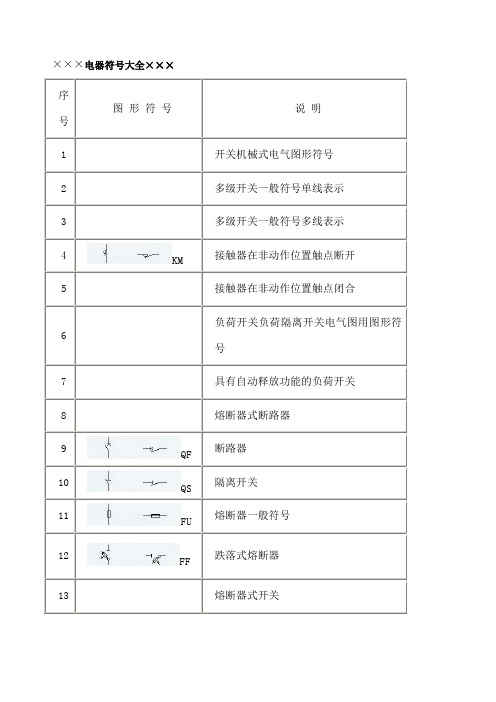 ×××电器符号大全×××

| 序号 | 图 形 符 号 | 说 明 |
|---|---|---|
| 1 | | 开关机械式电气图形符号 |
| 2 | | 多级开关一般符号单线表示 |
| 3 | | 多级开关一般符号多线表示 |
| 4 | KM | 接触器在非动作位置触点断开 |
| 5 | | 接触器在非动作位置触点闭合 |
| 6 | | 负荷开关负荷隔离开关电气图用图形符号 |
| 7 | | 具有自动释放功能的负荷开关 |
| 8 | | 熔断器式断路器 |
| 9 | QF | 断路器 |
| 10 | QS | 隔离开关 |
| 11 | FU | 熔断器一般符号 |
| 12 | FF | 跌落式熔断器 |
| 13 | | 熔断器式开关 |